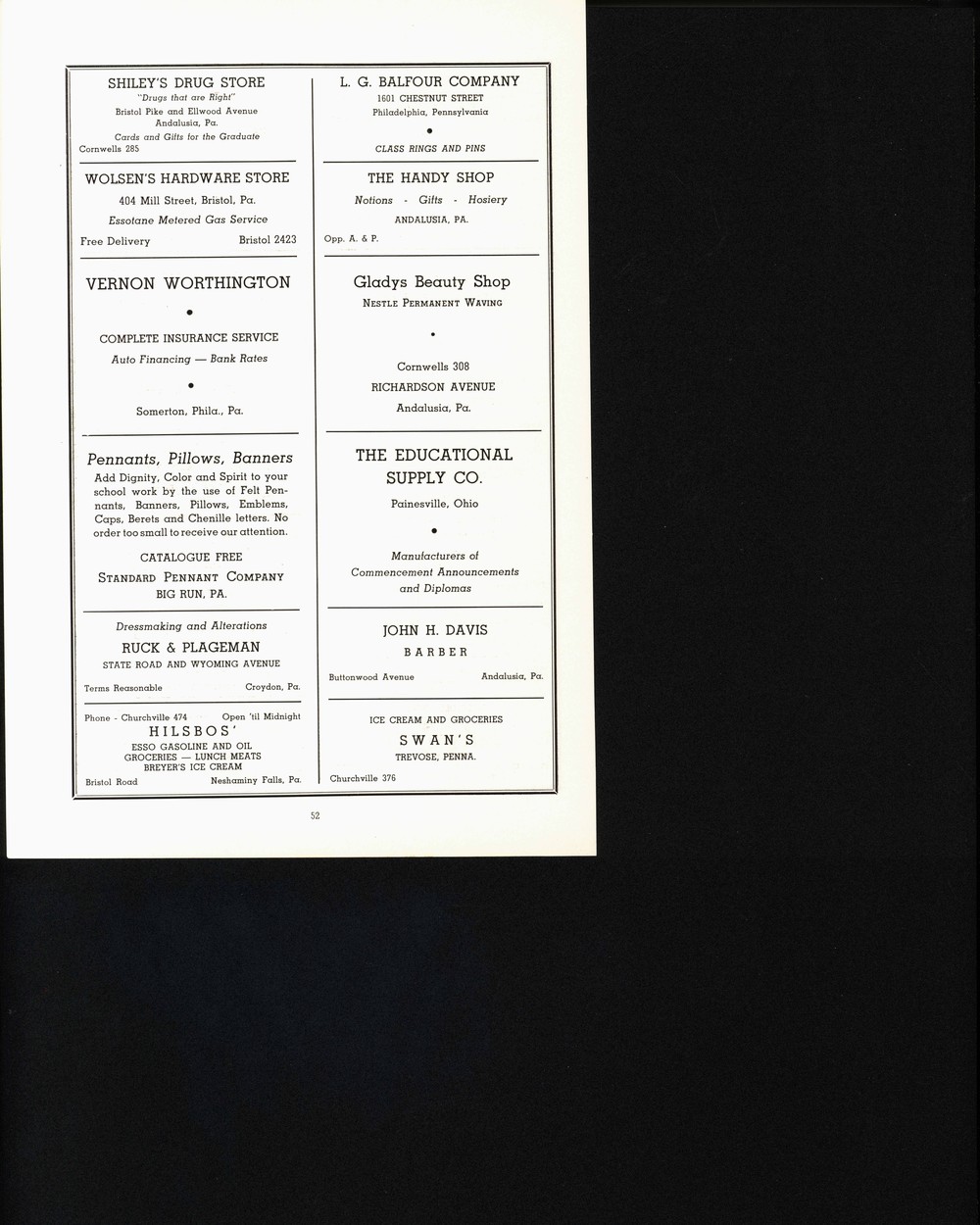 SHILEY'S DRUG STORE
"Drugs that are Right"
Bristol Pike and Ellwood Avenue
Andalusia, Pa.
Cards and Gifts for the Graduate
Cornwells 285

WOLSEN'S HARDWARE STORE
404 Mill Street, Bristol, Pa.
Essotane Metered Gas Service
Free Delivery Bristol 2423

VERNON WORTHINGTON
•
COMPLETE INSURANCE SERVICE
Auto Financing — Bank Rates
•
Somerton, Phila., Pa.

Pennants, Pillows, Banners
Add Dignity, Color and Spirit to your school work by the use of Felt Pennants, Banners, Pillows, Emblems, Caps, Berets and Chenille letters. No order too small to receive our attention.

CATALOGUE FREE
STANDARD PENNANT COMPANY
BIG RUN, PA.

Dressmaking and Alterations
RUCK & PLAGEMAN
STATE ROAD AND WYOMING AVENUE
Terms Reasonable Croydon, Pa.

Phone - Churchville 474 Open 'til Midnight
HILSBOS'
ESSO GASOLINE AND OIL
GROCERIES — LUNCH MEATS
BREYER'S ICE CREAM
Bristol Road Neshaminy Falls, Pa.

L. G. BALFOUR COMPANY
1601 CHESTNUT STREET
Philadelphia, Pennsylvania
•
CLASS RINGS AND PINS

THE HANDY SHOP
Notions - Gifts - Hosiery
ANDALUSIA, PA.
Opp. A. & P.

Gladys Beauty Shop
NESTLE PERMANENT WAVING
•
Cornwells 308
RICHARDSON AVENUE
Andalusia, Pa.

THE EDUCATIONAL SUPPLY CO.
Painesville, Ohio
•
Manufacturers of
Commencement Announcements
and Diplomas

JOHN H. DAVIS
BARBER
Buttonwood Avenue Andalusia, Pa.

ICE CREAM AND GROCERIES
SWAN'S
TREVOSE, PENNA.
Churchville 376

52